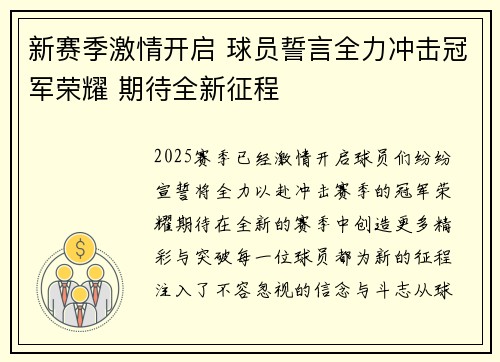 新赛季激情开启 球员誓言全力冲击冠军荣耀 期待全新征程

2025赛季已经激情开启球员们纷纷宣誓将全力以赴冲击赛季的冠军荣耀期待在全新的赛季中创造更多精彩与突破每一位球员都为新的征程注入了不容忽视的信念与斗志从球

$